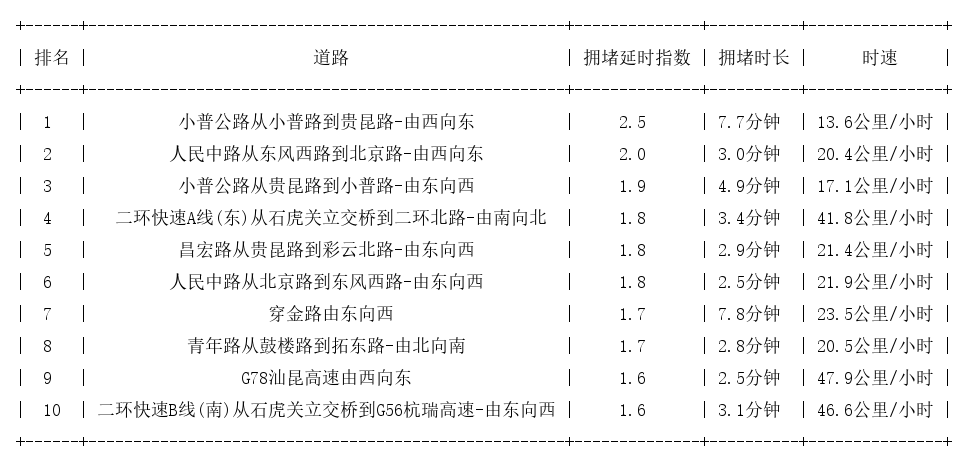 | 排名 | 道路 | 拥堵延时指数 | 拥堵时长 | 时速 |
|---|---|---|---|---|
| 1 | 小普公路从小普路到贵昆路-由西向东 | 2.5 | 7.7分钟 | 13.6公里/小时 |
| 2 | 人民中路从东风西路到北京路-由西向东 | 2.0 | 3.0分钟 | 20.4公里/小时 |
| 3 | 小普公路从贵昆路到小普路-由东向西 | 1.9 | 4.9分钟 | 17.1公里/小时 |
| 4 | 二环快速A线(东)从石虎关立交桥到二环北路-由南向北 | 1.8 | 3.4分钟 | 41.8公里/小时 |
| 5 | 昌宏路从贵昆路到彩云北路-由东向西 | 1.8 | 2.9分钟 | 21.4公里/小时 |
| 6 | 人民中路从北京路到东风西路-由东向西 | 1.8 | 2.5分钟 | 21.9公里/小时 |
| 7 | 穿金路由东向西 | 1.7 | 7.8分钟 | 23.5公里/小时 |
| 8 | 青年路从鼓楼路到拓东路-由北向南 | 1.7 | 2.8分钟 | 20.5公里/小时 |
| 9 | G78汕昆高速由西向东 | 1.6 | 2.5分钟 | 47.9公里/小时 |
| 10 | 二环快速B线(南)从石虎关立交桥到G56杭瑞高速-由东向西 | 1.6 | 3.1分钟 | 46.6公里/小时 |